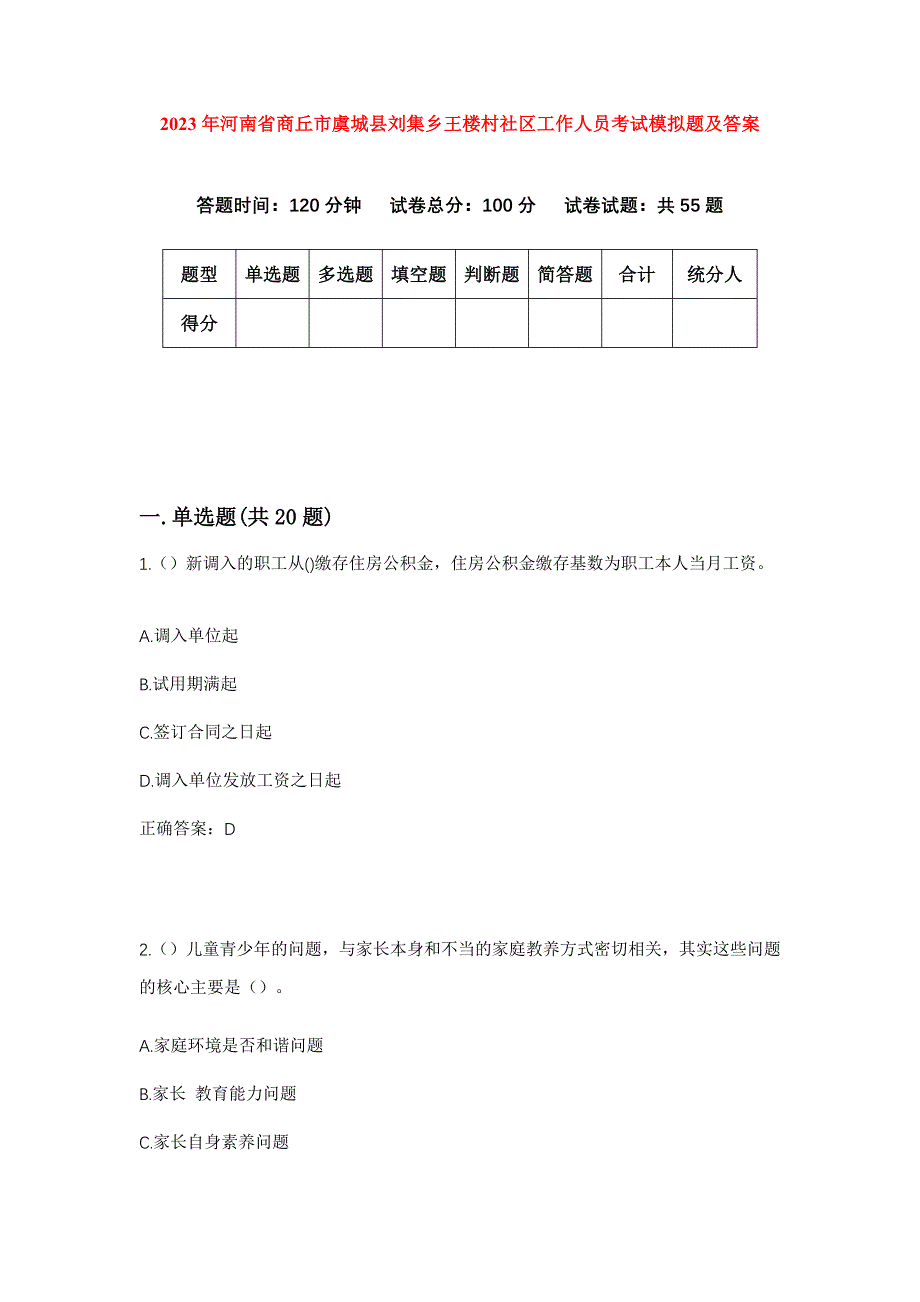 2023年河南省商丘市虞城县刘集乡王楼村社区工作人员考试模拟题及答案

答题时间：120分钟　试卷总分：100分　试卷试题：共55题

| 题型 | 单选题 | 多选题 | 填空题 | 判断题 | 简答题 | 合计 | 统分人 |
|---|---|---|---|---|---|---|---|
| 得分 | | | | | | | |

一.单选题(共20题)

1.（）新调入的职工从()缴存住房公积金，住房公积金缴存基数为职工本人当月工资。

A.调入单位起

B.试用期满起

C.签订合同之日起

D.调入单位发放工资之日起

正确答案：D

2.（）儿童青少年的问题，与家长本身和不当的家庭教养方式密切相关，其实这些问题的核心主要是（）。

A.家庭环境是否和谐问题

B.家长 教育能力问题

C.家长自身素养问题